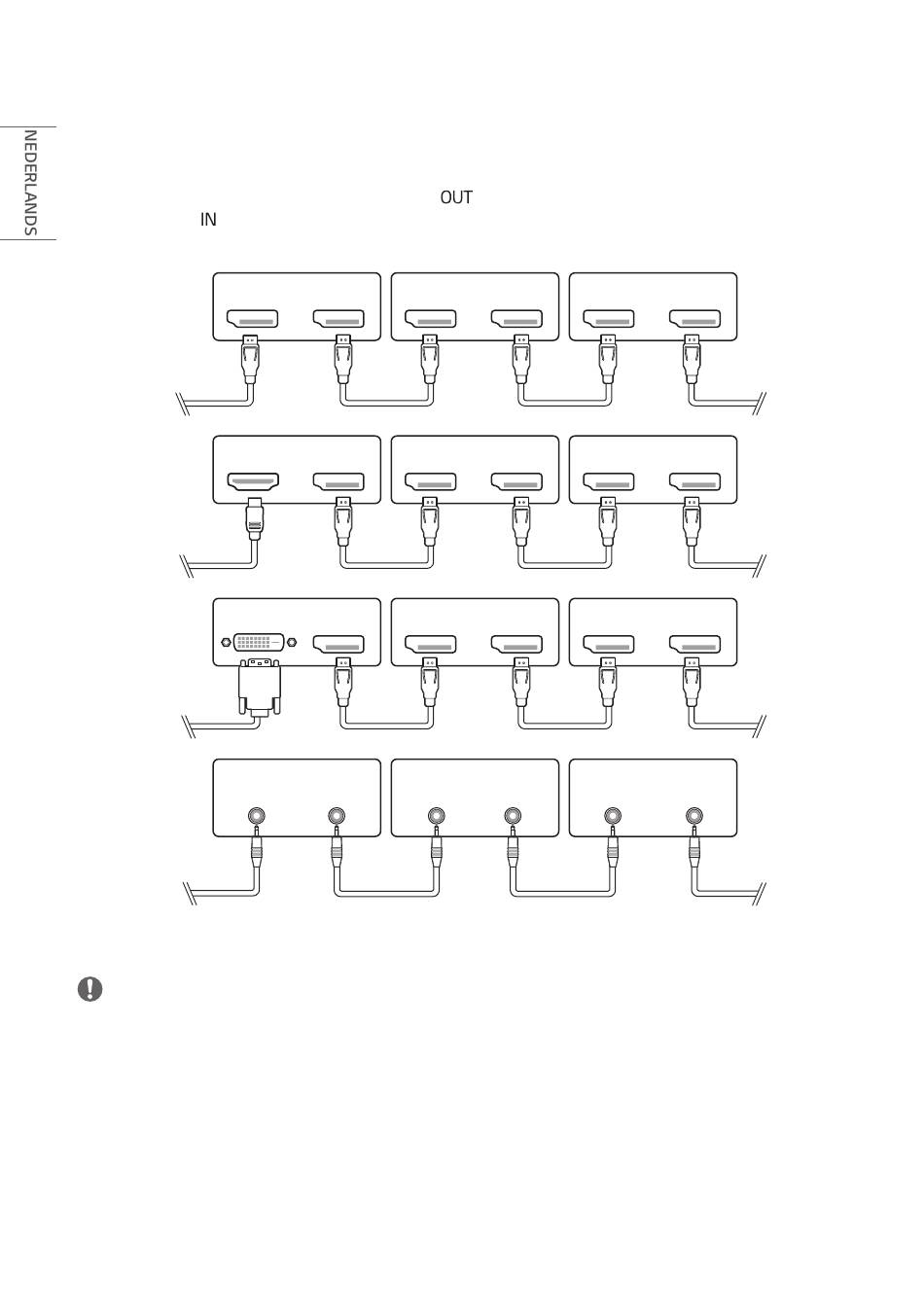 NEDERLANDS

OUT

IN